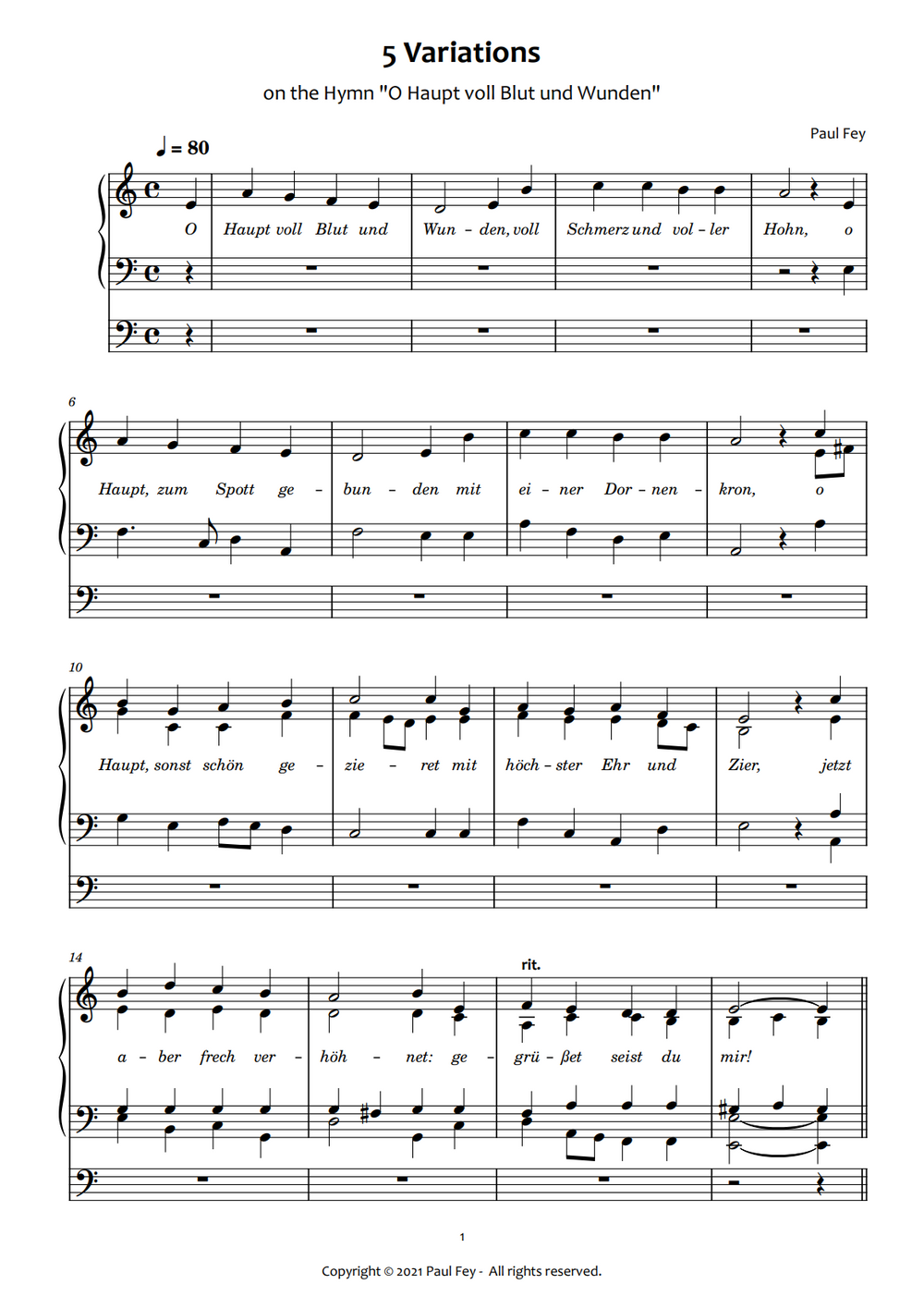 5 Variations

on the Hymn "O Haupt voll Blut und Wunden"

Paul Fey

♩ = 80

O Haupt voll Blut und Wun - den, voll Schmerz und vol - ler Hohn, o

6

Haupt, zum Spott ge - bun - den mit ei - ner Dor - nen - kron, o

10

Haupt, sonst schön ge - zie - ret mit höch - ster Ehr und Zier, jetzt

14

rit.

a - ber frech ver - höh - net: ge - grü - ßet seist du mir!

1

Copyright © 2021 Paul Fey - All rights reserved.